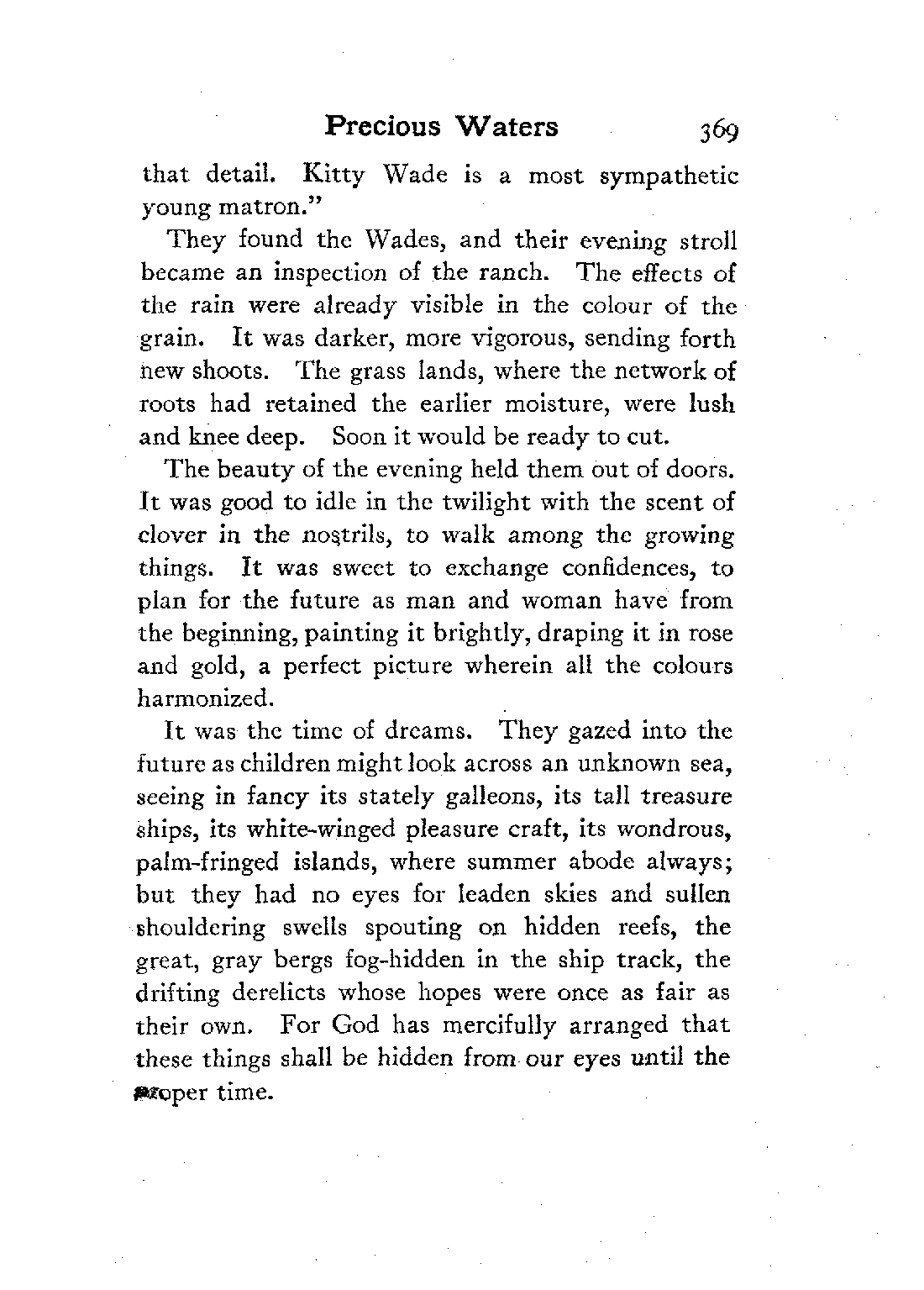 Precious Waters 369

that detail. Kitty Wade is a most sympathetic young matron."

They found the Wades, and their evening stroll became an inspection of the ranch. The effects of the rain were already visible in the colour of the grain. It was darker, more vigorous, sending forth new shoots. The grass lands, where the network of roots had retained the earlier moisture, were lush and knee deep. Soon it would be ready to cut.

The beauty of the evening held them out of doors. It was good to idle in the twilight with the scent of clover in the nostrils, to walk among the growing things. It was sweet to exchange confidences, to plan for the future as man and woman have from the beginning, painting it brightly, draping it in rose and gold, a perfect picture wherein all the colours harmonized.

It was the time of dreams. They gazed into the future as children might look across an unknown sea, seeing in fancy its stately galleons, its tall treasure ships, its white-winged pleasure craft, its wondrous, palm-fringed islands, where summer abode always; but they had no eyes for leaden skies and sullen shouldering swells spouting on hidden reefs, the great, gray bergs fog-hidden in the ship track, the drifting derelicts whose hopes were once as fair as their own. For God has mercifully arranged that these things shall be hidden from our eyes until the proper time.